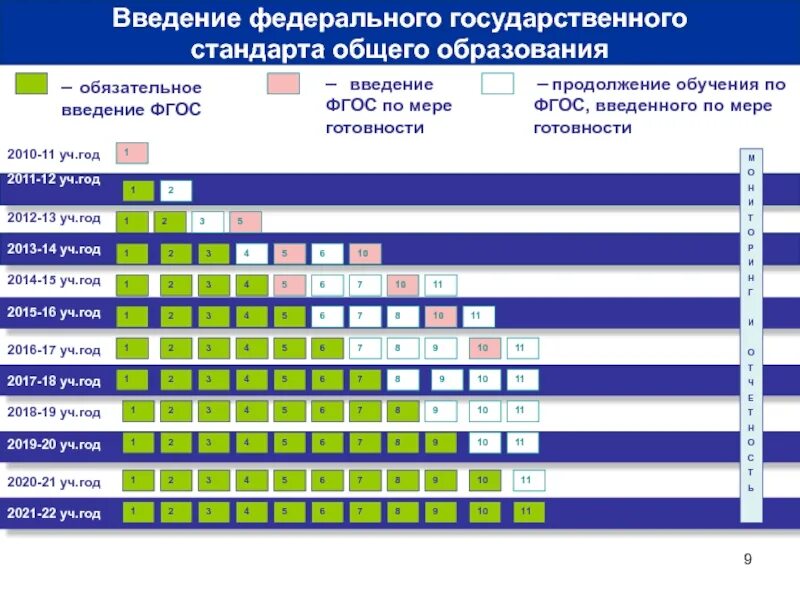 Введение федерального государственного стандарта общего образования

– обязательное введение ФГОС

– введение ФГОС по мере готовности

– продолжение обучения по ФГОС, введенного по мере готовности

2010-11 уч.год 1

2011-12 уч.год 1 2

2012-13 уч.год 1 2 3 5

2013-14 уч.год 1 2 3 4 5 6 10

2014-15 уч.год 1 2 3 4 5 6 7 10 11

2015-16 уч.год 1 2 3 4 5 6 7 8 10 11

2016-17 уч.год 1 2 3 4 5 6 7 8 9 10 11

2017-18 уч.год 1 2 3 4 5 6 7 8 9 10 11

2018-19 уч.год 1 2 3 4 5 6 7 8 9 10 11

2019-20 уч.год 1 2 3 4 5 6 7 8 9 10 11

2020-21 уч.год 1 2 3 4 5 6 7 8 9 10 11

2021-22 уч.год 1 2 3 4 5 6 7 8 9 10 11

МОНИТОРИНГ И ОТЧЕТНОСТЬ

9